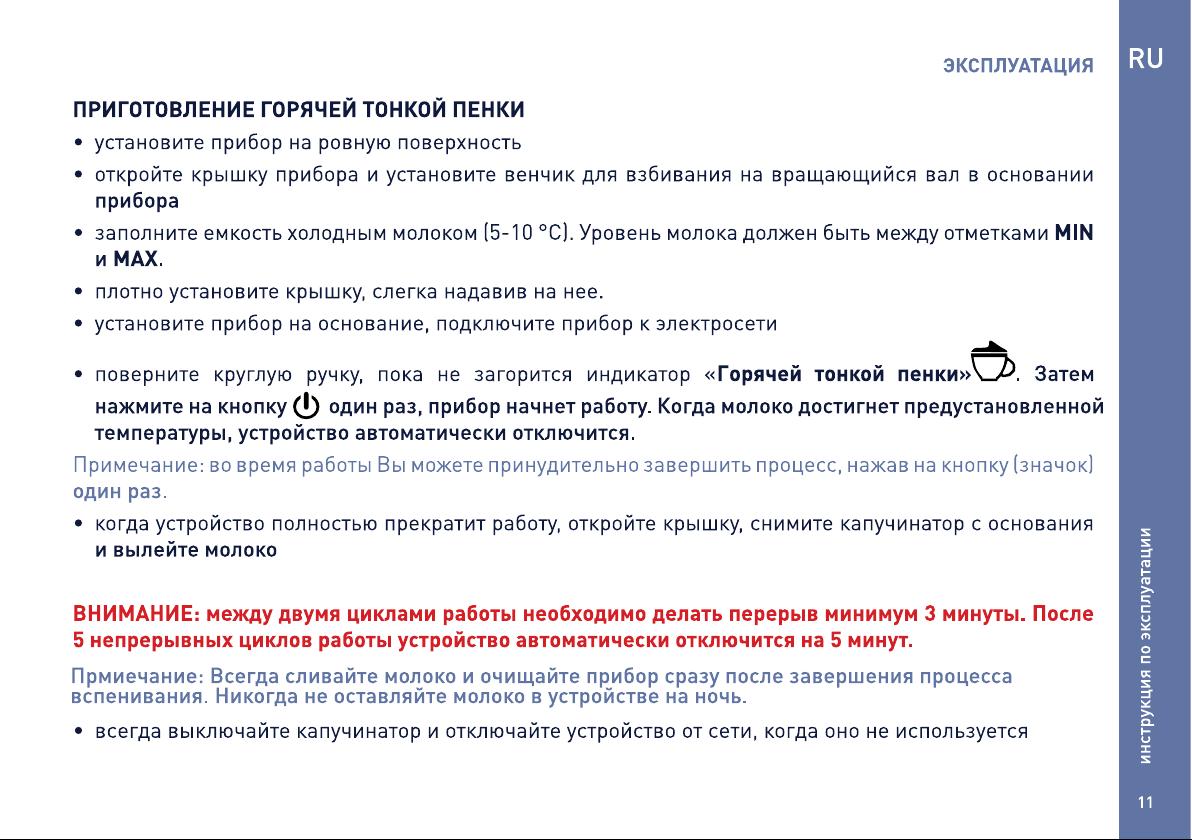 ЭКСПЛУАТАЦИЯ

RU

ПРИГОТОВЛЕНИЕ ГОРЯЧЕЙ ТОНКОЙ ПЕНКИ

• установите прибор на ровную поверхность

• откройте крышку прибора и установите венчик для взбивания на вращающийся вал в основании прибора

• заполните емкость холодным молоком (5-10 °C). Уровень молока должен быть между отметками MIN и MAX.

• плотно установите крышку, слегка надавив на нее.

• установите прибор на основание, подключите прибор к электросети

• поверните круглую ручку, пока не загорится индикатор «Горячей тонкой пенки». Затем нажмите на кнопку один раз, прибор начнет работу. Когда молоко достигнет предустановленной температуры, устройство автоматически отключится.

Примечание: во время работы Вы можете принудительно завершить процесс, нажав на кнопку (значок) один раз.

• когда устройство полностью прекратит работу, откройте крышку, снимите капучинатор с основания и вылейте молоко

ВНИМАНИЕ: между двумя циклами работы необходимо делать перерыв минимум 3 минуты. После 5 непрерывных циклов работы устройство автоматически отключится на 5 минут.

Прмиечание: Всегда сливайте молоко и очищайте прибор сразу после завершения процесса вспенивания. Никогда не оставляйте молоко в устройстве на ночь.

• всегда выключайте капучинатор и отключайте устройство от сети, когда оно не используется

инструкция по эксплуатации

11